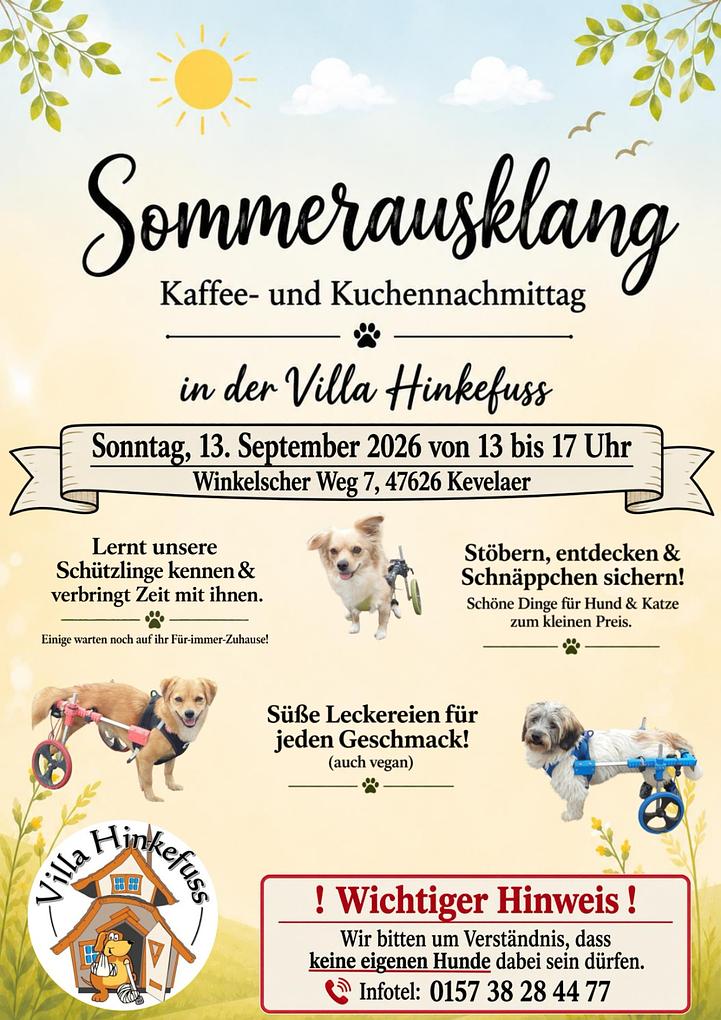 Sommerausklang

Kaffee- und Kuchennachmittag

in der Villa Hinkefuss

Sonntag, 13. September 2026 von 13 bis 17 Uhr
Winkelscher Weg 7, 47626 Kevelaer

Lernt unsere Schützlinge kennen & verbringt Zeit mit ihnen.

Einige warten noch auf ihr Für-immer-Zuhause!

Stöbern, entdecken & Schnäppchen sichern!
Schöne Dinge für Hund & Katze zum kleinen Preis.

Süße Leckereien für jeden Geschmack!
(auch vegan)

Villa Hinkefuss

! Wichtiger Hinweis !
Wir bitten um Verständnis, dass keine eigenen Hunde dabei sein dürfen.
Infotel: 0157 38 28 44 77